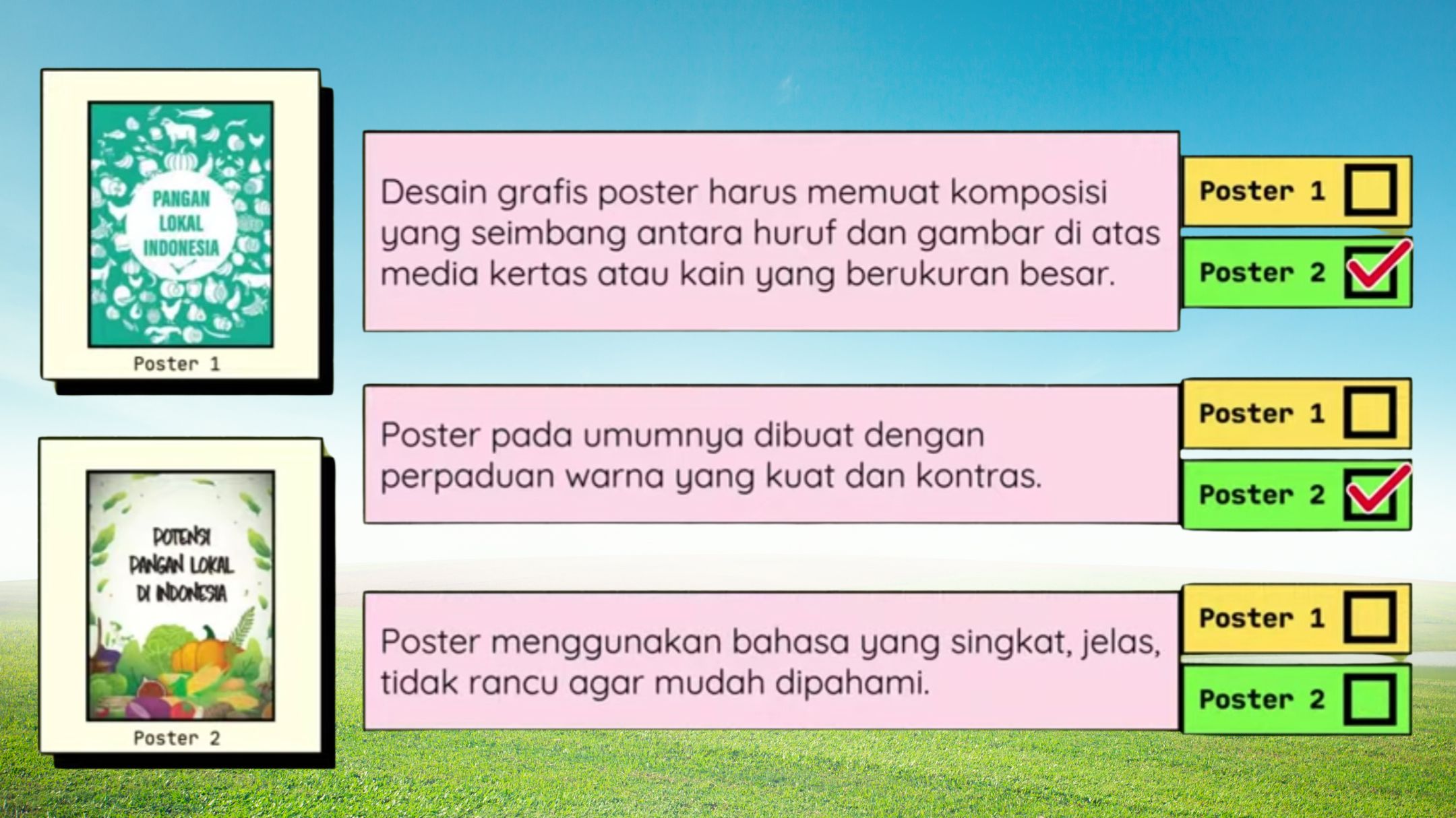 PANGAN
LOKAL
INDONESIA

Poster 1

POTENSI
PANGAN LOKAL
DI INDONESIA

Poster 2

Desain grafis poster harus memuat komposisi yang seimbang antara huruf dan gambar di atas media kertas atau kain yang berukuran besar.

Poster 1

Poster 2

Poster pada umumnya dibuat dengan perpaduan warna yang kuat dan kontras.

Poster 1

Poster 2

Poster menggunakan bahasa yang singkat, jelas, tidak rancu agar mudah dipahami.

Poster 1

Poster 2